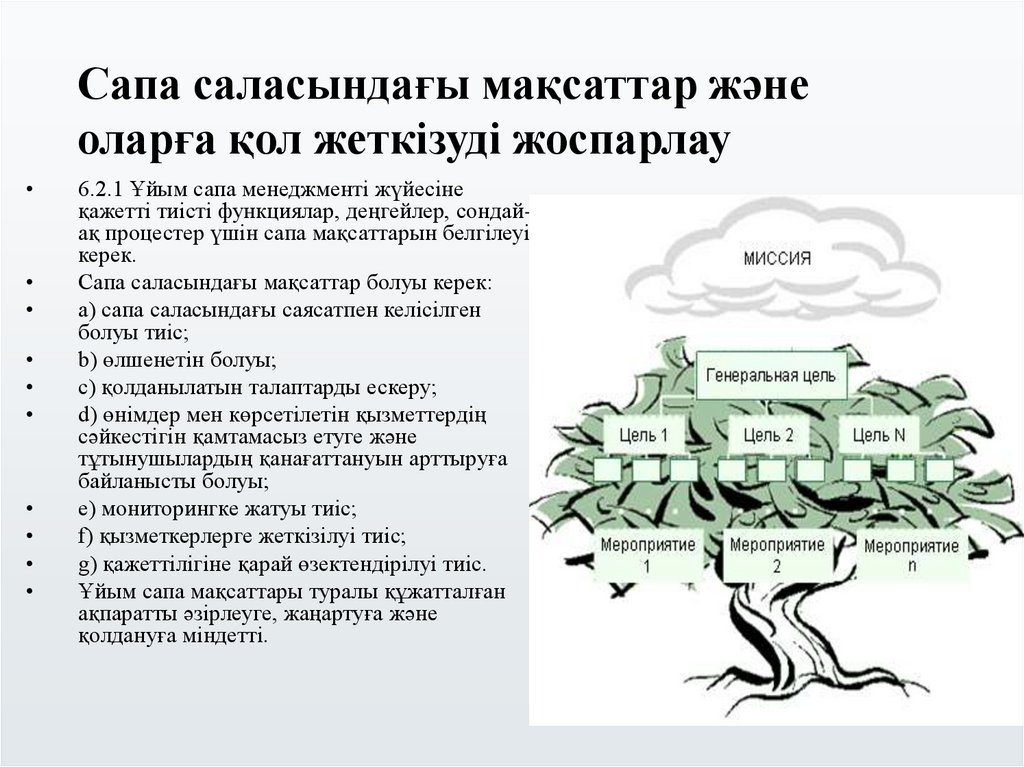 Сапа саласындағы мақсаттар және оларға қол жеткізуді жоспарлау

• 6.2.1 Ұйым сапа менеджменті жүйесіне қажетті тиісті функциялар, деңгейлер, сондай-ақ процестер үшін сапа мақсаттарын белгілеуі керек.
• Сапа саласындағы мақсаттар болуы керек:
• a) сапа саласындағы саясатпен келісілген болуы тиіс;
• b) өлшенетін болуы;
• c) қолданылатын талаптарды ескеру;
• d) өнімдер мен көрсетілетін қызметтердің сәйкестігін қамтамасыз етуге және тұтынушылардың қанағаттануын арттыруға байланысты болуы;
• e) мониторингке жатуы тиіс;
• f) қызметкерлерге жеткізілуі тиіс;
• g) қажеттілігіне қарай өзектендірілуі тиіс.
• Ұйым сапа мақсаттары туралы құжатталған ақпаратты әзірлеуге, жаңартуға және қолдануға міндетті.

МИССИЯ
Генеральная цель
Цель 1
Цель 2
Цель N
Мероприятие 1
Мероприятие 2
Мероприятие n